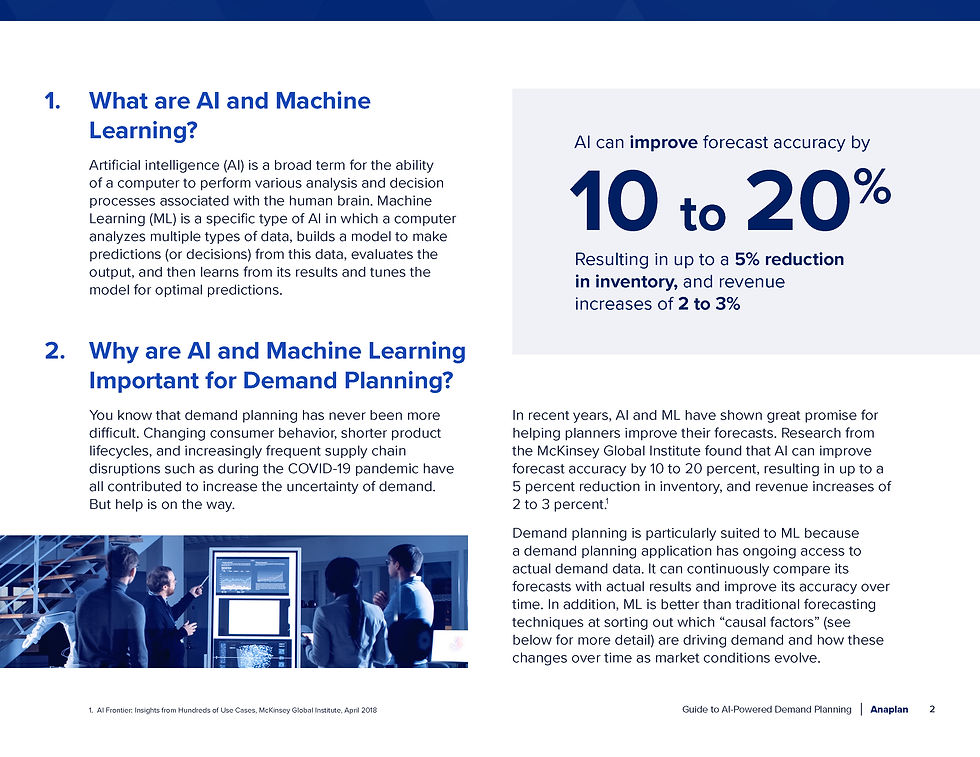 1. What are AI and Machine Learning?

Artificial intelligence (AI) is a broad term for the ability of a computer to perform various analysis and decision processes associated with the human brain. Machine Learning (ML) is a specific type of AI in which a computer analyzes multiple types of data, builds a model to make predictions (or decisions) from this data, evaluates the output, and then learns from its results and tunes the model for optimal predictions.

2. Why are AI and Machine Learning Important for Demand Planning?

You know that demand planning has never been more difficult. Changing consumer behavior, shorter product lifecycles, and increasingly frequent supply chain disruptions such as during the COVID-19 pandemic have all contributed to increase the uncertainty of demand. But help is on the way.

AI can improve forecast accuracy by

10 to 20%

Resulting in up to a 5% reduction in inventory, and revenue increases of 2 to 3%

In recent years, AI and ML have shown great promise for helping planners improve their forecasts. Research from the McKinsey Global Institute found that AI can improve forecast accuracy by 10 to 20 percent, resulting in up to a 5 percent reduction in inventory, and revenue increases of 2 to 3 percent.$^1$

Demand planning is particularly suited to ML because a demand planning application has ongoing access to actual demand data. It can continuously compare its forecasts with actual results and improve its accuracy over time. In addition, ML is better than traditional forecasting techniques at sorting out which "causal factors" (see below for more detail) are driving demand and how these changes over time as market conditions evolve.

1. AI Frontier: Insights from Hundreds of Use Cases, McKinsey Global Institute, April 2018

Guide to AI-Powered Demand Planning | Anaplan 2